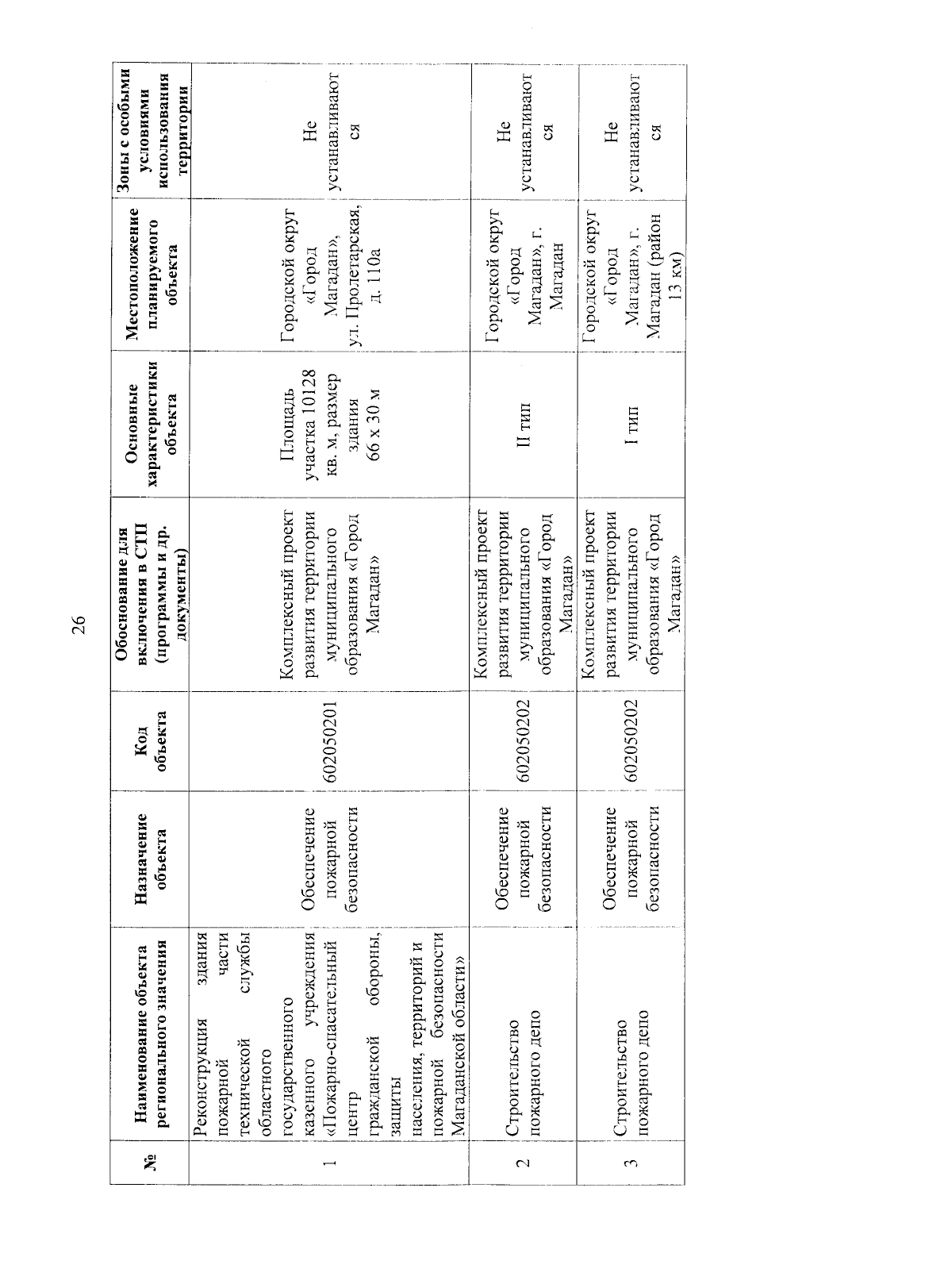 26

| № | Наименование объекта регионального значения | Назначение объекта | Код объекта | Обоснование для включения в СТП (программы и др. документы) | Основные характеристики объекта | Местоположение планируемого объекта | Зоны с особыми условиями использования территории |
|---|---|---|---|---|---|---|---|
| 1 | Реконструкция здания пожарной части технической службы областного государственного казенного учреждения «Пожарно-спасательный центр гражданской обороны, защиты населения, территорий и пожарной безопасности Магаданской области» | Обеспечение пожарной безопасности | 602050201 | Комплексный проект развития территории муниципального образования «Город Магадан» | Площадь участка 10128 кв. м, размер здания 66 х 30 м | Городской округ «Город Магадан», ул. Пролетарская, д. 110а | Не устанавливаются |
| 2 | Строительство пожарного депо | Обеспечение пожарной безопасности | 602050202 | Комплексный проект развития территории муниципального образования «Город Магадан» | II тип | Городской округ «Город Магадан», г. Магадан | Не устанавливаются |
| 3 | Строительство пожарного депо | Обеспечение пожарной безопасности | 602050202 | Комплексный проект развития территории муниципального образования «Город Магадан» | I тип | Городской округ «Город Магадан», г. Магадан (район 13 км) | Не устанавливаются |